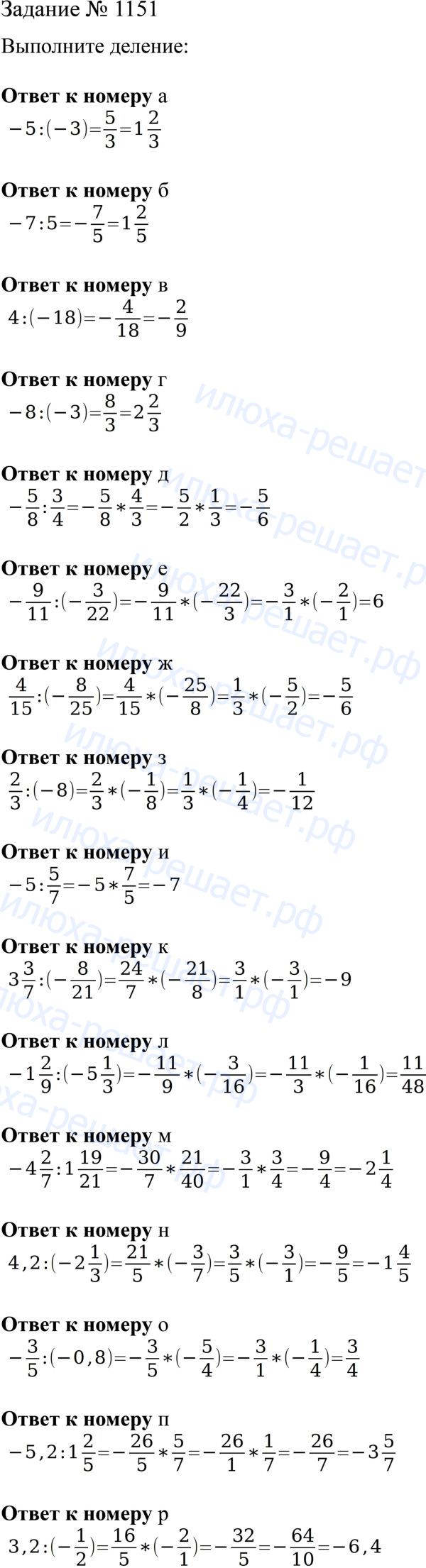 Задание № 1151

Выполните деление:

**Ответ к номеру** а
$-5:(-3)=\frac{5}{3}=1\frac{2}{3}$

**Ответ к номеру** б
$-7:5=-\frac{7}{5}=1\frac{2}{5}$

**Ответ к номеру** в
$4:(-18)=-\frac{4}{18}=-\frac{2}{9}$

**Ответ к номеру** г
$-8:(-3)=\frac{8}{3}=2\frac{2}{3}$

**Ответ к номеру** д
$-\frac{5}{8}:\frac{3}{4}=-\frac{5}{8}*\frac{4}{3}=-\frac{5}{2}*\frac{1}{3}=-\frac{5}{6}$

**Ответ к номеру** е
$-\frac{9}{11}:(-\frac{3}{22})=-\frac{9}{11}*(-\frac{22}{3})=-\frac{3}{1}*(-\frac{2}{1})=6$

**Ответ к номеру** ж
$\frac{4}{15}:(-\frac{8}{25})=\frac{4}{15}*(-\frac{25}{8})=\frac{1}{3}*(-\frac{5}{2})=-\frac{5}{6}$

**Ответ к номеру** з
$\frac{2}{3}:(-8)=\frac{2}{3}*(-\frac{1}{8})=\frac{1}{3}*(-\frac{1}{4})=-\frac{1}{12}$

**Ответ к номеру** и
$-5:\frac{5}{7}=-5*\frac{7}{5}=-7$

**Ответ к номеру** к
$3\frac{3}{7}:(-\frac{8}{21})=\frac{24}{7}*(-\frac{21}{8})=\frac{3}{1}*(-\frac{3}{1})=-9$

**Ответ к номеру** л
$-1\frac{2}{9}:(-5\frac{1}{3})=-\frac{11}{9}*(-\frac{3}{16})=-\frac{11}{3}*(-\frac{1}{16})=\frac{11}{48}$

**Ответ к номеру** м
$-4\frac{2}{7}:1\frac{19}{21}=-\frac{30}{7}*\frac{21}{40}=-\frac{3}{1}*\frac{3}{4}=-\frac{9}{4}=-2\frac{1}{4}$

**Ответ к номеру** н
$4,2:(-2\frac{1}{3})=\frac{21}{5}*(-\frac{3}{7})=\frac{3}{5}*(-\frac{3}{1})=-\frac{9}{5}=-1\frac{4}{5}$

**Ответ к номеру** о
$-\frac{3}{5}:(-0,8)=-\frac{3}{5}*(-\frac{5}{4})=-\frac{3}{1}*(-\frac{1}{4})=\frac{3}{4}$

**Ответ к номеру** п
$-5,2:1\frac{2}{5}=-\frac{26}{5}*\frac{5}{7}=-\frac{26}{1}*\frac{1}{7}=-\frac{26}{7}=-3\frac{5}{7}$

**Ответ к номеру** р
$3,2:(-\frac{1}{2})=\frac{16}{5}*(-\frac{2}{1})=-\frac{32}{5}=-\frac{64}{10}=-6,4$

илюха-решает.рф